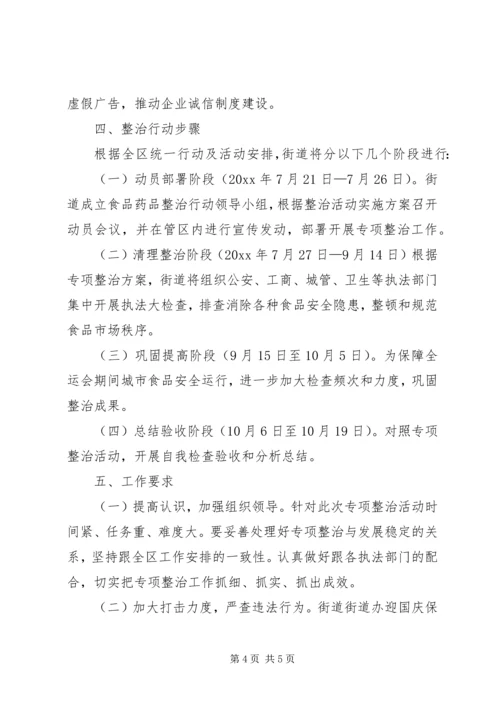 虚假广告，推动企业诚信制度建设。

四、整治行动步骤

根据全区统一行动及活动安排，街道将分以下几个阶段进行：

（一）动员部署阶段（20xx 年 7 月 21 日—7 月 26 日）。街道成立食品药品整治行动领导小组，根据整治活动实施方案召开动员会议，并在管区内进行宣传发动，部署开展专项整治工作。

（二）清理整治阶段（20xx 年 7 月 27 日—9 月 14 日）根据专项整治方案，街道将组织公安、工商、城管、卫生等执法部门集中开展执法大检查，排查消除各种食品安全隐患，整顿和规范食品市场秩序。

（三）巩固提高阶段（9 月 15 日至 10 月 5 日）。为保障全运会期间城市食品安全运行，进一步加大检查频次和力度，巩固整治成果。

（四）总结验收阶段（10 月 6 日至 10 月 19 日）。对照专项整治活动，开展自我检查验收和分析总结。

五、工作要求

（一）提高认识，加强组织领导。针对此次专项整治活动时间紧、任务重、难度大。要妥善处理好专项整治与发展稳定的关系，坚持跟全区工作安排的一致性。认真做好跟各执法部门的配合，切实把专项整治工作抓细、抓实、抓出成效。

（二）加大打击力度，严查违法行为。街道街道办迎国庆保

第 4 页 共 5 页